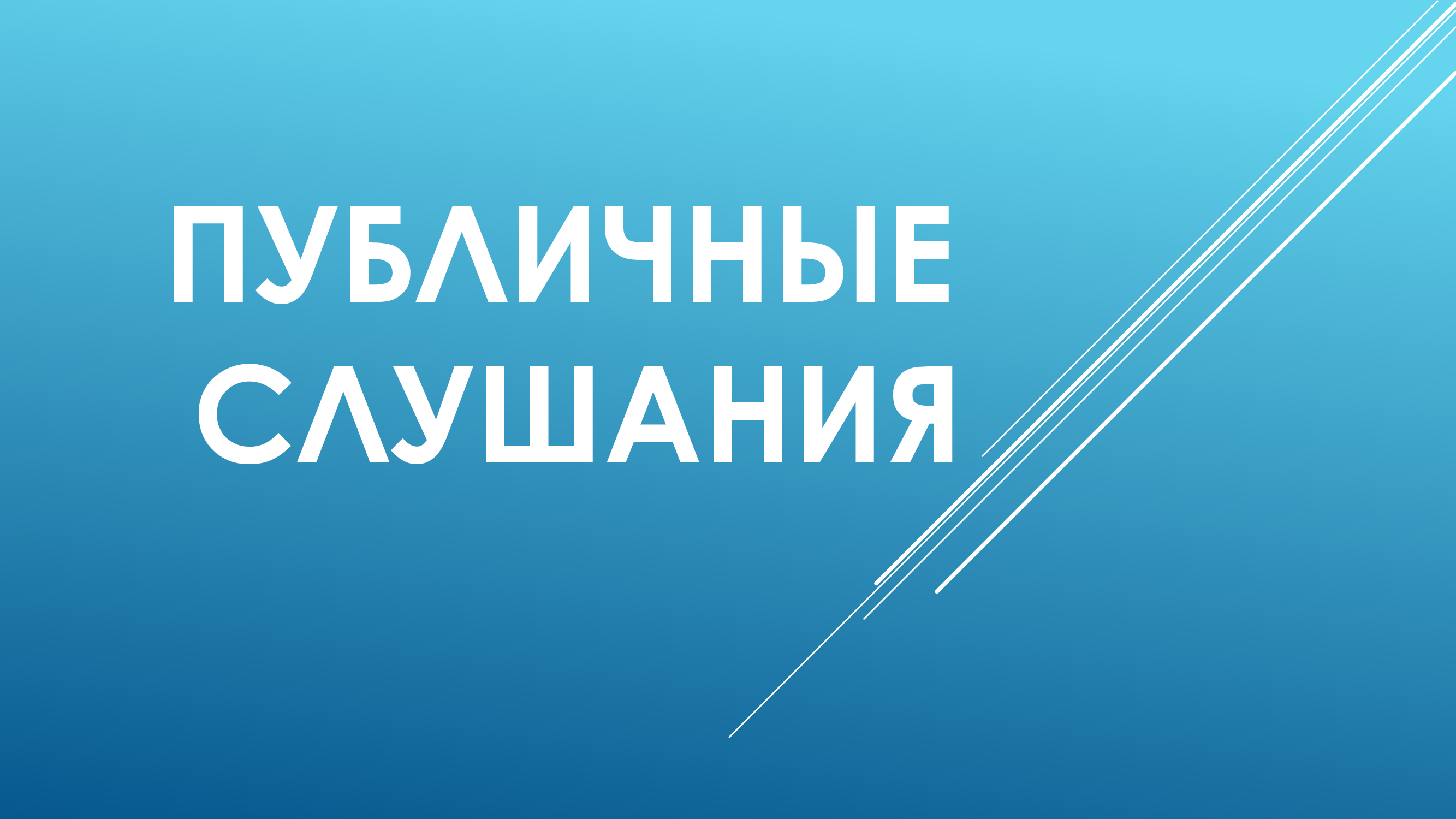 ПУБЛИЧНЫЕ СЛУШАНИЯ